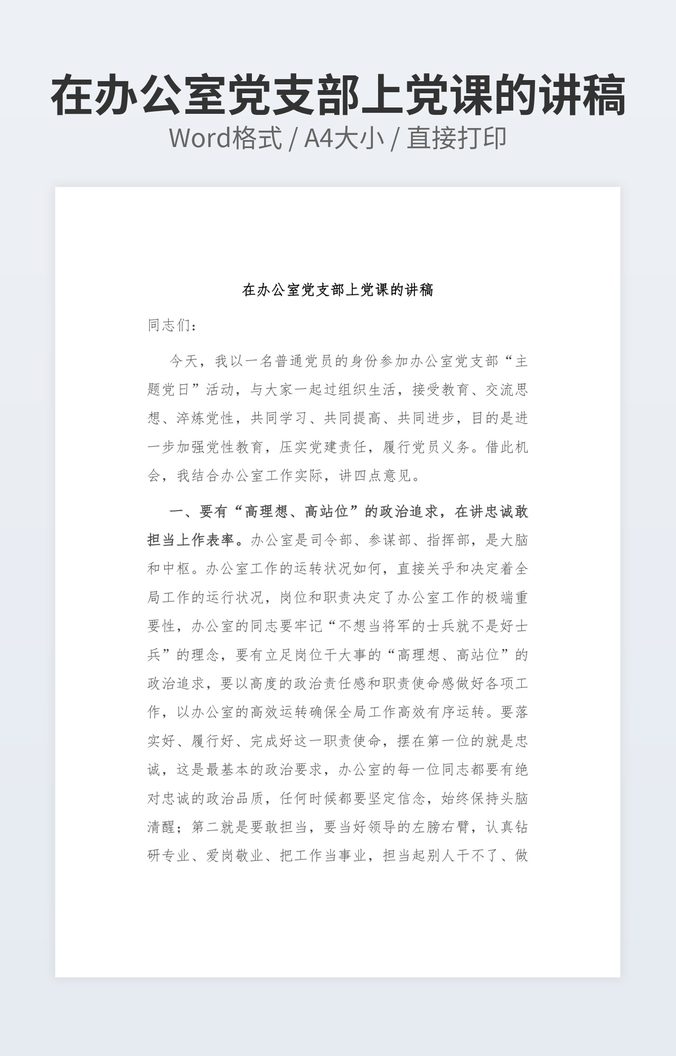 在办公室党支部上党课的讲稿
Word格式 / A4大小 / 直接打印

在办公室党支部上党课的讲稿

同志们：

今天，我以一名普通党员的身份参加办公室党支部“主题党日”活动，与大家一起过组织生活，接受教育、交流思想、淬炼党性，共同学习、共同提高、共同进步，目的是进一步加强党性教育，压实党建责任，履行党员义务。借此机会，我结合办公室工作实际，讲四点意见。

一、要有“高理想、高站位”的政治追求，在讲忠诚敢担当上作表率。办公室是司令部、参谋部、指挥部，是大脑和中枢。办公室工作的运转状况如何，直接关乎和决定着全局工作的运行状况，岗位和职责决定了办公室工作的极端重要性，办公室的同志要牢记“不想当将军的士兵就不是好士兵”的理念，要有立足岗位干大事的“高理想、高站位”的政治追求，要以高度的政治责任感和职责使命感做好各项工作，以办公室的高效运转确保全局工作高效有序运转。要落实好、履行好、完成好这一职责使命，摆在第一位的就是忠诚，这是最基本的政治要求，办公室的每一位同志都要有绝对忠诚的政治品质，任何时候都要坚定信念，始终保持头脑清醒；第二就是要敢担当，要当好领导的左膀右臂，认真钻研专业、爱岗敬业、把工作当事业，担当起别人干不了、做